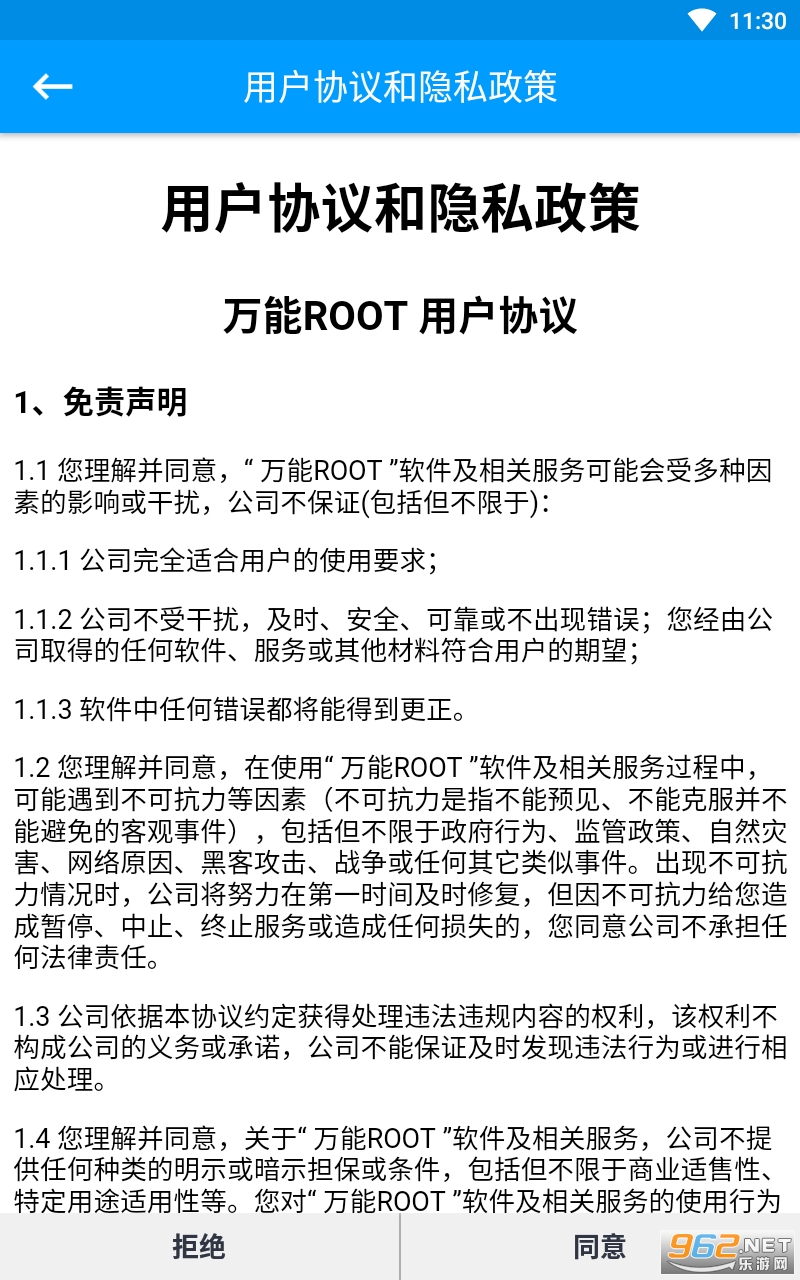 11:30

用户协议和隐私政策

用户协议和隐私政策

万能ROOT 用户协议

1、免责声明

1.1 您理解并同意，“ 万能ROOT ”软件及相关服务可能会受多种因素的影响或干扰，公司不保证(包括但不限于)：

1.1.1 公司完全适合用户的使用要求；

1.1.2 公司不受干扰，及时、安全、可靠或不出现错误；您经由公司取得的任何软件、服务或其他材料符合用户的期望；

1.1.3 软件中任何错误都将能得到更正。

1.2 您理解并同意，在使用“ 万能ROOT ”软件及相关服务过程中，可能遇到不可抗力等因素（不可抗力是指不能预见、不能克服并不能避免的客观事件），包括但不限于政府行为、监管政策、自然灾害、网络原因、黑客攻击、战争或任何其它类似事件。出现不可抗力情况时，公司将努力在第一时间及时修复，但因不可抗力给您造成暂停、中止、终止服务或造成任何损失的，您同意公司不承担任何法律责任。

1.3 公司依据本协议约定获得处理违法违规内容的权利，该权利不构成公司的义务或承诺，公司不能保证及时发现违法行为或进行相应处理。

1.4 您理解并同意，关于“ 万能ROOT ”软件及相关服务，公司不提供任何种类的明示或暗示担保或条件，包括但不限于商业适售性、特定用途适用性等。您对“ 万能ROOT ”软件及相关服务的使用行为

拒绝

同意

962.NET
乐游网